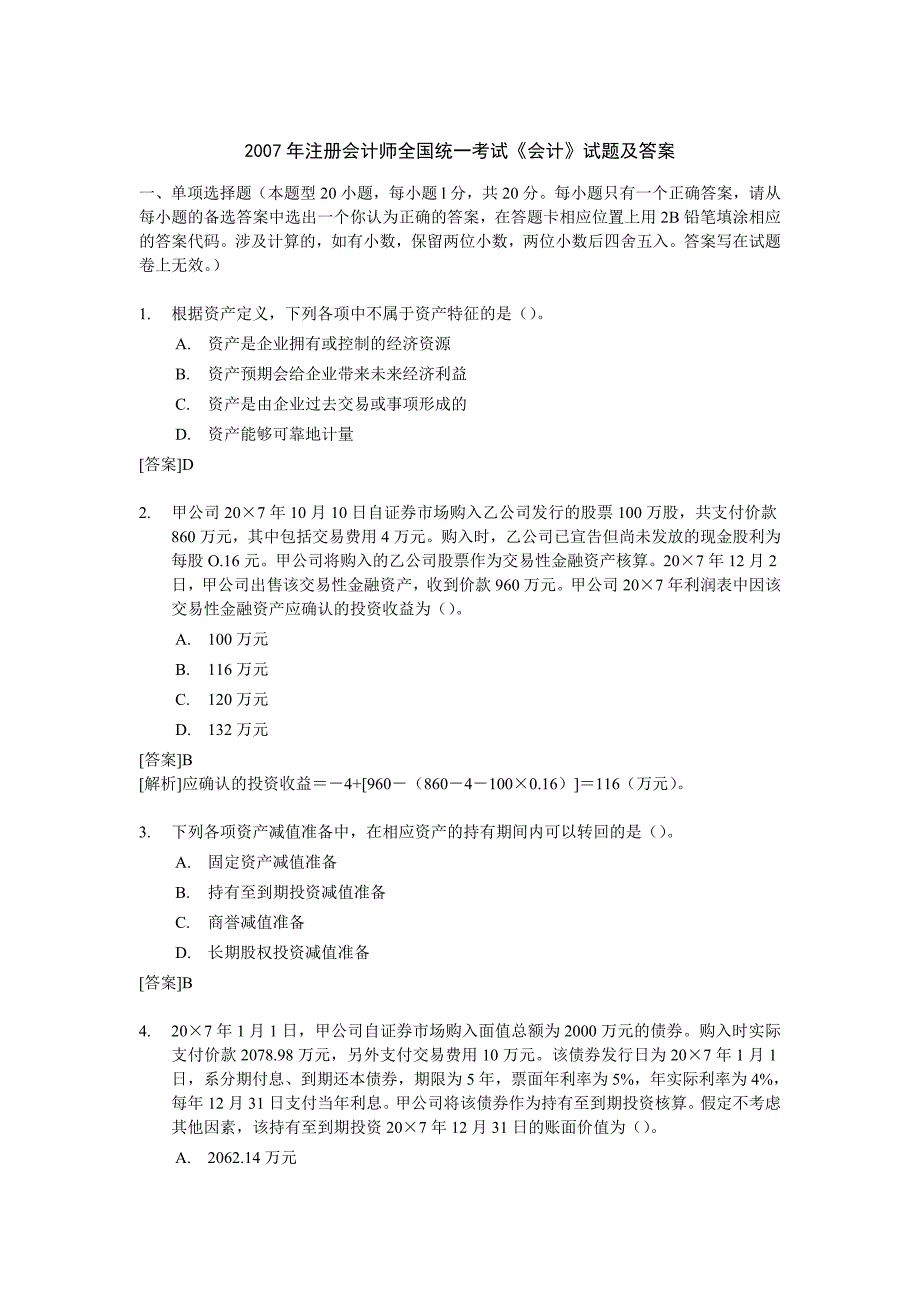 2007 年注册会计师全国统一考试《会计》试题及答案

一、单项选择题（本题型 20 小题，每小题 l 分，共 20 分。每小题只有一个正确答案，请从每小题的备选答案中选出一个你认为正确的答案，在答题卡相应位置上用 2B 铅笔填涂相应的答案代码。涉及计算的，如有小数，保留两位小数，两位小数后四舍五入。答案写在试题卷上无效。）

1. 根据资产定义，下列各项中不属于资产特征的是（）。

A. 资产是企业拥有或控制的经济资源

B. 资产预期会给企业带来未来经济利益

C. 资产是由企业过去交易或事项形成的

D. 资产能够可靠地计量

[答案]D

2. 甲公司 20×7 年 10 月 10 日自证券市场购入乙公司发行的股票 100 万股，共支付价款 860 万元，其中包括交易费用 4 万元。购入时，乙公司已宣告但尚未发放的现金股利为每股 O.16 元。甲公司将购入的乙公司股票作为交易性金融资产核算。20×7 年 12 月 2 日，甲公司出售该交易性金融资产，收到价款 960 万元。甲公司 20×7 年利润表中因该交易性金融资产应确认的投资收益为（）。

A. 100 万元

B. 116 万元

C. 120 万元

D. 132 万元

[答案]B
[解析]应确认的投资收益＝－4+[960－（860－4－100×0.16）]＝116（万元）。

3. 下列各项资产减值准备中，在相应资产的持有期间内可以转回的是（）。

A. 固定资产减值准备

B. 持有至到期投资减值准备

C. 商誉减值准备

D. 长期股权投资减值准备

[答案]B

4. 20×7 年 1 月 1 日，甲公司自证券市场购入面值总额为 2000 万元的债券。购入时实际支付价款 2078.98 万元，另外支付交易费用 10 万元。该债券发行日为 20×7 年 1 月 1 日，系分期付息、到期还本债券，期限为 5 年，票面年利率为 5%，年实际利率为 4%，每年 12 月 31 日支付当年利息。甲公司将该债券作为持有至到期投资核算。假定不考虑其他因素，该持有至到期投资 20×7 年 12 月 31 日的账面价值为（）。

A. 2062.14 万元